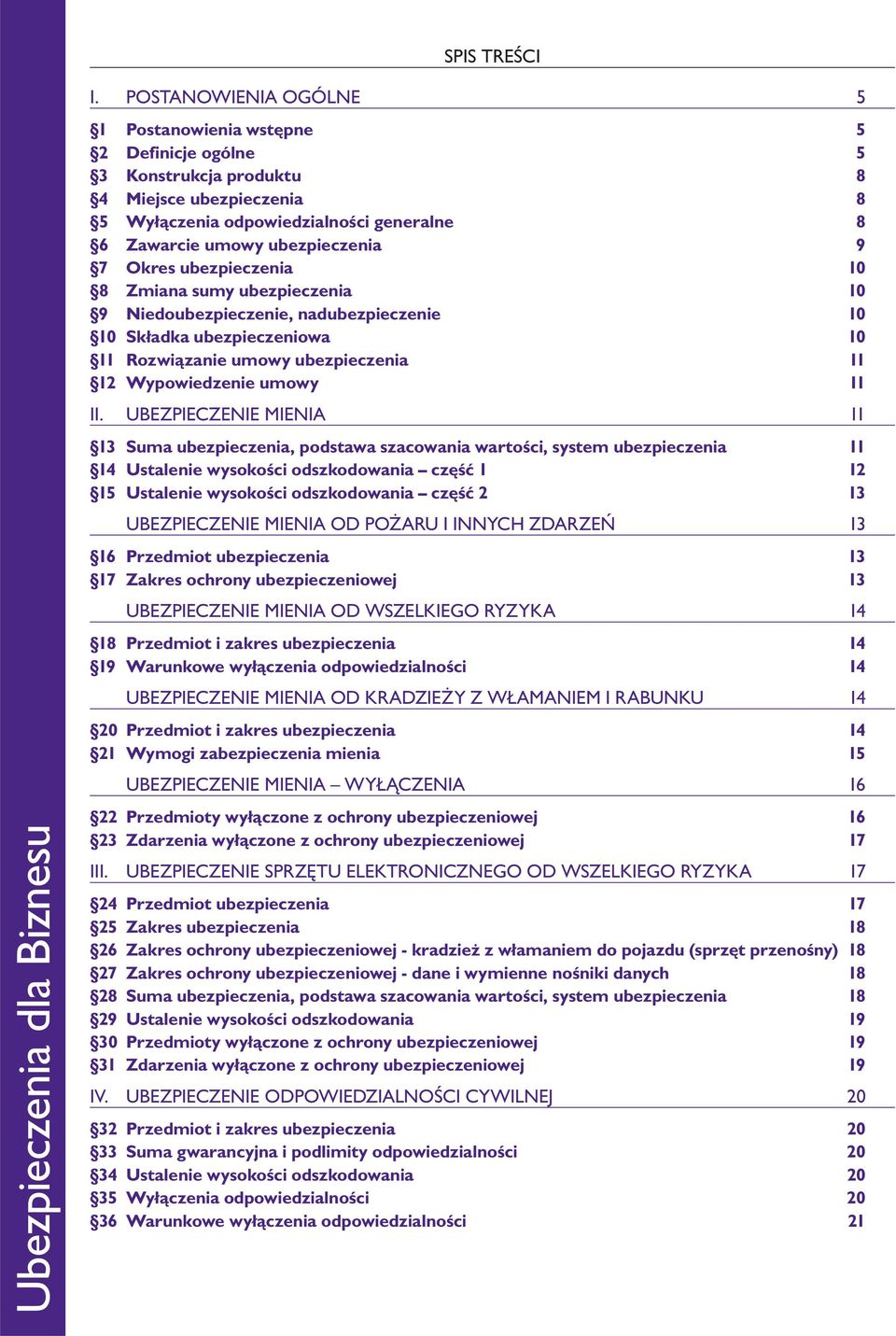 Ubezpieczenia dla Biznesu

SPIS TREŚCI

I. POSTANOWIENIA OGÓLNE 5

§1 Postanowienia wstępne 5
§2 Definicje ogólne 5
§3 Konstrukcja produktu 8
§4 Miejsce ubezpieczenia 8
§5 Wyłączenia odpowiedzialności generalne 8
§6 Zawarcie umowy ubezpieczenia 9
§7 Okres ubezpieczenia 10
§8 Zmiana sumy ubezpieczenia 10
§9 Niedoubezpieczenie, nadubezpieczenie 10
§10 Składka ubezpieczeniowa 10
§11 Rozwiązanie umowy ubezpieczenia 11
§12 Wypowiedzenie umowy 11

II. UBEZPIECZENIE MIENIA 11

§13 Suma ubezpieczenia, podstawa szacowania wartości, system ubezpieczenia 11
§14 Ustalenie wysokości odszkodowania – część 1 12
§15 Ustalenie wysokości odszkodowania – część 2 13

UBEZPIECZENIE MIENIA OD POŻARU I INNYCH ZDARZEŃ 13

§16 Przedmiot ubezpieczenia 13
§17 Zakres ochrony ubezpieczeniowej 13

UBEZPIECZENIE MIENIA OD WSZELKIEGO RYZYKA 14

§18 Przedmiot i zakres ubezpieczenia 14
§19 Warunkowe wyłączenia odpowiedzialności 14

UBEZPIECZENIE MIENIA OD KRADZIEŻY Z WŁAMANIEM I RABUNKU 14

§20 Przedmiot i zakres ubezpieczenia 14
§21 Wymogi zabezpieczenia mienia 15

UBEZPIECZENIE MIENIA – WYŁĄCZENIA 16

§22 Przedmioty wyłączone z ochrony ubezpieczeniowej 16
§23 Zdarzenia wyłączone z ochrony ubezpieczeniowej 17

III. UBEZPIECZENIE SPRZĘTU ELEKTRONICZNEGO OD WSZELKIEGO RYZYKA 17

§24 Przedmiot ubezpieczenia 17
§25 Zakres ubezpieczenia 18
§26 Zakres ochrony ubezpieczeniowej - kradzież z włamaniem do pojazdu (sprzęt przenośny) 18
§27 Zakres ochrony ubezpieczeniowej - dane i wymienne nośniki danych 18
§28 Suma ubezpieczenia, podstawa szacowania wartości, system ubezpieczenia 18
§29 Ustalenie wysokości odszkodowania 19
§30 Przedmioty wyłączone z ochrony ubezpieczeniowej 19
§31 Zdarzenia wyłączone z ochrony ubezpieczeniowej 19

IV. UBEZPIECZENIE ODPOWIEDZIALNOŚCI CYWILNEJ 20

§32 Przedmiot i zakres ubezpieczenia 20
§33 Suma gwarancyjna i podlimity odpowiedzialności 20
§34 Ustalenie wysokości odszkodowania 20
§35 Wyłączenia odpowiedzialności 20
§36 Warunkowe wyłączenia odpowiedzialności 21